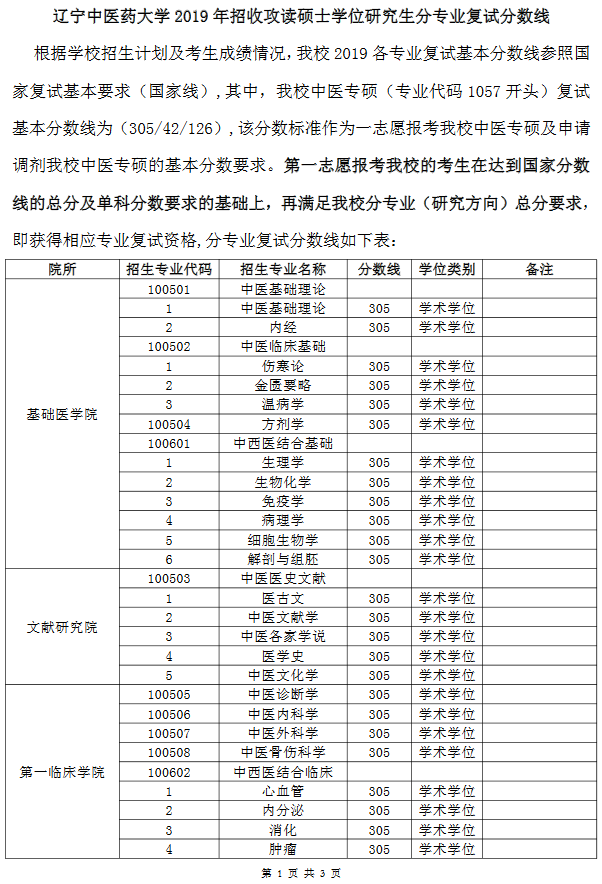 辽宁中医药大学 2019 年招收攻读硕士学位研究生分专业复试分数线

根据学校招生计划及考生成绩情况，我校 2019 各专业复试基本分数线参照国家复试基本要求（国家线），其中，我校中医专硕（专业代码 1057 开头）复试基本分数线为（305/42/126），该分数标准作为一志愿报考我校中医专硕及申请调剂我校中医专硕的基本分数要求。第一志愿报考我校的考生在达到国家分数线的总分及单科分数要求的基础上，再满足我校分专业（研究方向）总分要求，即获得相应专业复试资格，分专业复试分数线如下表：

| 院所 | 招生专业代码 | 招生专业名称 | 分数线 | 学位类别 | 备注 |
|---|---|---|---|---|---|
| 基础医学院 | 100501 | 中医基础理论 | | | |
| | 1 | 中医基础理论 | 305 | 学术学位 | |
| | 2 | 内经 | 305 | 学术学位 | |
| | 100502 | 中医临床基础 | | | |
| | 1 | 伤寒论 | 305 | 学术学位 | |
| | 2 | 金匮要略 | 305 | 学术学位 | |
| | 3 | 温病学 | 305 | 学术学位 | |
| | 100504 | 方剂学 | 305 | 学术学位 | |
| | 100601 | 中西医结合基础 | | | |
| | 1 | 生理学 | 305 | 学术学位 | |
| | 2 | 生物化学 | 305 | 学术学位 | |
| | 3 | 免疫学 | 305 | 学术学位 | |
| | 4 | 病理学 | 305 | 学术学位 | |
| | 5 | 细胞生物学 | 305 | 学术学位 | |
| | 6 | 解剖与组胚 | 305 | 学术学位 | |
| 文献研究院 | 100503 | 中医医史文献 | | | |
| | 1 | 医古文 | 305 | 学术学位 | |
| | 2 | 中医文献学 | 305 | 学术学位 | |
| | 3 | 中医各家学说 | 305 | 学术学位 | |
| | 4 | 医学史 | 305 | 学术学位 | |
| | 5 | 中医文化学 | 305 | 学术学位 | |
| 第一临床学院 | 100505 | 中医诊断学 | 305 | 学术学位 | |
| | 100506 | 中医内科学 | 305 | 学术学位 | |
| | 100507 | 中医外科学 | 305 | 学术学位 | |
| | 100508 | 中医骨伤科学 | 305 | 学术学位 | |
| | 100602 | 中西医结合临床 | | | |
| | 1 | 心血管 | 305 | 学术学位 | |
| | 2 | 内分泌 | 305 | 学术学位 | |
| | 3 | 消化 | 305 | 学术学位 | |
| | 4 | 肿瘤 | 305 | 学术学位 | |

第 1 页 共 3 页